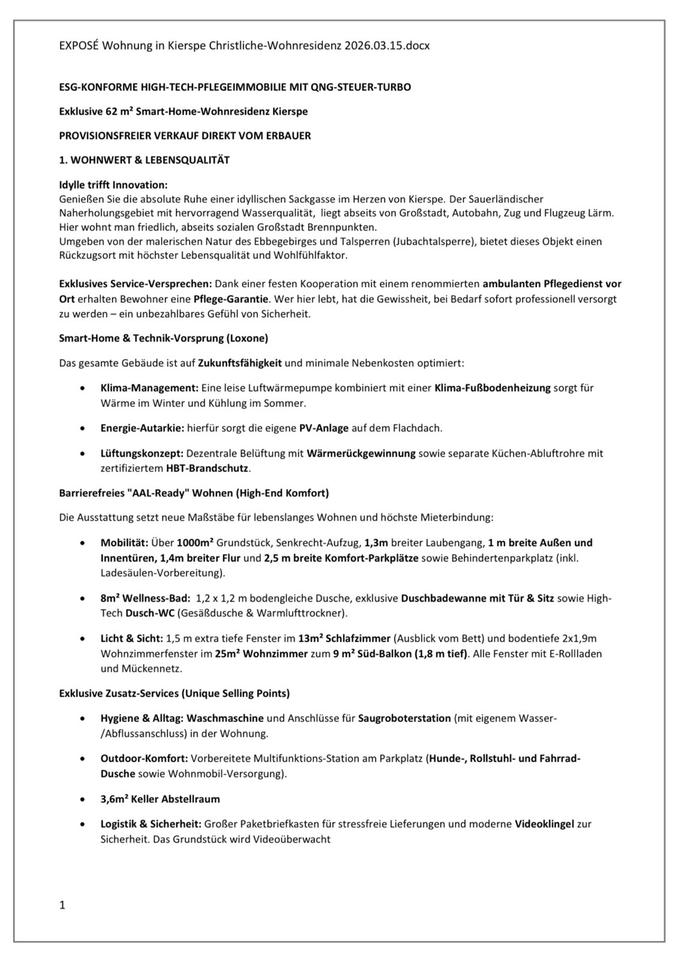 EXPOSÉ Wohnung in Kierspe Christliche-Wohnresidenz 2026.03.15.docx

ESG-KONFORME HIGH-TECH-PFLEGEIMMOBILIE MIT QNG-STEUER-TURBO

Exklusive 62 m² Smart-Home-Wohnresidenz Kierspe

PROVISIONSFREIER VERKAUF DIREKT VOM ERBAUER

1. WOHNWERT & LEBENSQUALITÄT

Idylle trifft Innovation:
Genießen Sie die absolute Ruhe einer idyllischen Sackgasse im Herzen von Kierspe. Der Sauerländischer Naherholungsgebiet mit hervorragend Wasserqualität, liegt abseits von Großstadt, Autobahn, Zug und Flugzeug Lärm. Hier wohnt man friedlich, abseits sozialen Großstadt Brennpunkten.
Umgeben von der malerischen Natur des Ebbegebirges und Talsperren (Jubachtalsperre), bietet dieses Objekt einen Rückzugsort mit höchster Lebensqualität und Wohlfühlfaktor.

Exklusives Service-Versprechen: Dank einer festen Kooperation mit einem renommierten ambulanten Pflegedienst vor Ort erhalten Bewohner eine Pflege-Garantie. Wer hier lebt, hat die Gewissheit, bei Bedarf sofort professionell versorgt zu werden – ein unbezahlbares Gefühl von Sicherheit.

Smart-Home & Technik-Vorsprung (Loxone)

Das gesamte Gebäude ist auf Zukunftsfähigkeit und minimale Nebenkosten optimiert:

• Klima-Management: Eine leise Luftwärmepumpe kombiniert mit einer Klima-Fußbodenheizung sorgt für Wärme im Winter und Kühlung im Sommer.

• Energie-Autarkie: hierfür sorgt die eigene PV-Anlage auf dem Flachdach.

• Lüftungskonzept: Dezentrale Belüftung mit Wärmerückgewinnung sowie separate Küchen-Abluftrohre mit zertifiziertem HBT-Brandschutz.

Barrierefreies "AAL-Ready" Wohnen (High-End Komfort)

Die Ausstattung setzt neue Maßstäbe für lebenslanges Wohnen und höchste Mieterbindung:

• Mobilität: Über 1000m² Grundstück, Senkrecht-Aufzug, 1,3m breiter Laubengang, 1 m breite Außen und Innentüren, 1,4m breiter Flur und 2,5 m breite Komfort-Parkplätze sowie Behindertenparkplatz (inkl. Ladesäulen-Vorbereitung).

• 8m² Wellness-Bad: 1,2 x 1,2 m bodengleiche Dusche, exklusive Duschbadewanne mit Tür & Sitz sowie High-Tech Dusch-WC (Gesäßdusche & Warmlufttrockner).

• Licht & Sicht: 1,5 m extra tiefe Fenster im 13m² Schlafzimmer (Ausblick vom Bett) und bodentiefe 2x1,9m Wohnzimmerfenster im 25m² Wohnzimmer zum 9 m² Süd-Balkon (1,8 m tief). Alle Fenster mit E-Rollladen und Mückennetz.

Exklusive Zusatz-Services (Unique Selling Points)

• Hygiene & Alltag: Waschmaschine und Anschlüsse für Saugroboterstation (mit eigenem Wasser-/Abflussanschluss) in der Wohnung.

• Outdoor-Komfort: Vorbereitete Multifunktions-Station am Parkplatz (Hunde-, Rollstuhl- und Fahrrad-Dusche sowie Wohnmobil-Versorgung).

• 3,6m² Keller Abstellraum

• Logistik & Sicherheit: Großer Paketbriefkasten für stressfreie Lieferungen und moderne Videoklingel zur Sicherheit. Das Grundstück wird Videoüberwacht

1